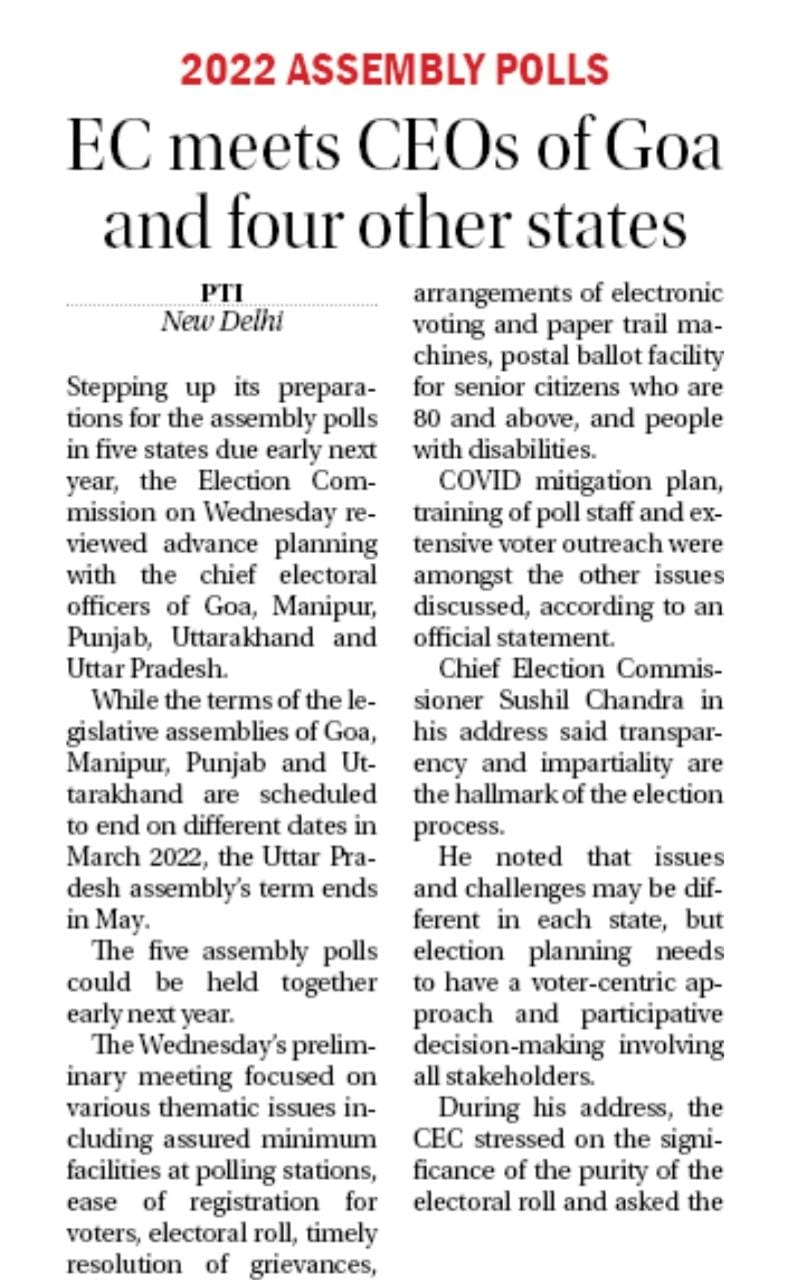 2022 ASSEMBLY POLLS

EC meets CEOs of Goa and four other states

PTI
New Delhi

Stepping up its preparations for the assembly polls in five states due early next year, the Election Commission on Wednesday reviewed advance planning with the chief electoral officers of Goa, Manipur, Punjab, Uttarakhand and Uttar Pradesh.

While the terms of the legislative assemblies of Goa, Manipur, Punjab and Uttarakhand are scheduled to end on different dates in March 2022, the Uttar Pradesh assembly's term ends in May.

The five assembly polls could be held together early next year.

The Wednesday's preliminary meeting focused on various thematic issues including assured minimum facilities at polling stations, ease of registration for voters, electoral roll, timely resolution of grievances, arrangements of electronic voting and paper trail machines, postal ballot facility for senior citizens who are 80 and above, and people with disabilities.

COVID mitigation plan, training of poll staff and extensive voter outreach were amongst the other issues discussed, according to an official statement.

Chief Election Commissioner Sushil Chandra in his address said transparency and impartiality are the hallmark of the election process.

He noted that issues and challenges may be different in each state, but election planning needs to have a voter-centric approach and participative decision-making involving all stakeholders.

During his address, the CEC stressed on the significance of the purity of the electoral roll and asked the